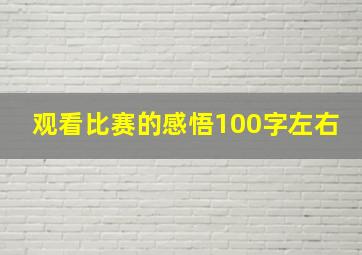 观看比赛的感悟100字左右